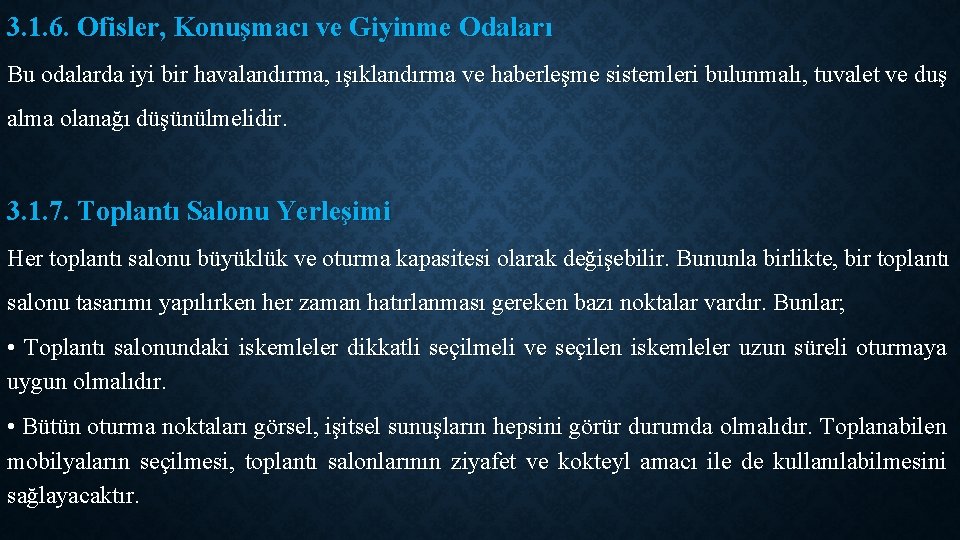 3.1.6. Ofisler, Konuşmacı ve Giyinme Odaları

Bu odalarda iyi bir havalandırma, ışıklandırma ve haberleşme sistemleri bulunmalı, tuvalet ve duş alma olanağı düşünülmelidir.

3.1.7. Toplantı Salonu Yerleşimi

Her toplantı salonu büyüklük ve oturma kapasitesi olarak değişebilir. Bununla birlikte, bir toplantı salonu tasarımı yapılırken her zaman hatırlanması gereken bazı noktalar vardır. Bunlar;

• Toplantı salonundaki iskemleler dikkatli seçilmeli ve seçilen iskemleler uzun süreli oturmaya uygun olmalıdır.

• Bütün oturma noktaları görsel, işitsel sunuşların hepsini görür durumda olmalıdır. Toplanabilen mobilyaların seçilmesi, toplantı salonlarının ziyafet ve kokteyl amacı ile de kullanılabilmesini sağlayacaktır.